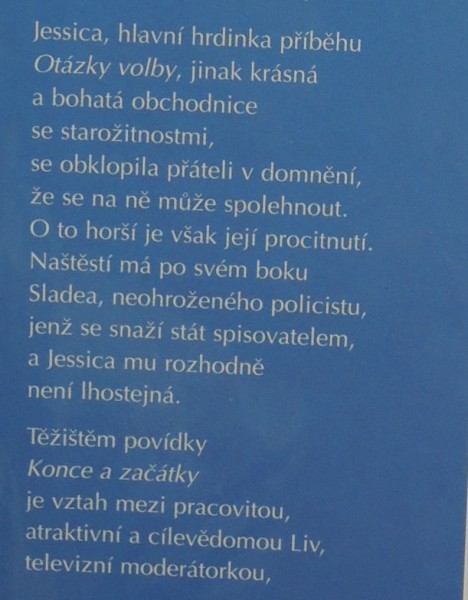 Jessica, hlavní hrdinka příběhu Otázky volby, jinak krásná a bohatá obchodnice se starožitnostmi, se obklopila přáteli v domnění, že se na ně může spolehnout. O to horší je však její procitnutí. Naštěstí má po svém boku Sladea, neohroženého policistu, jenž se snaží stát spisovatelem, a Jessica mu rozhodně není lhostejná.

Těžištěm povídky Konce a začátky je vztah mezi pracovitou, atraktivní a cílevědomou Liv, televizní moderátorkou,